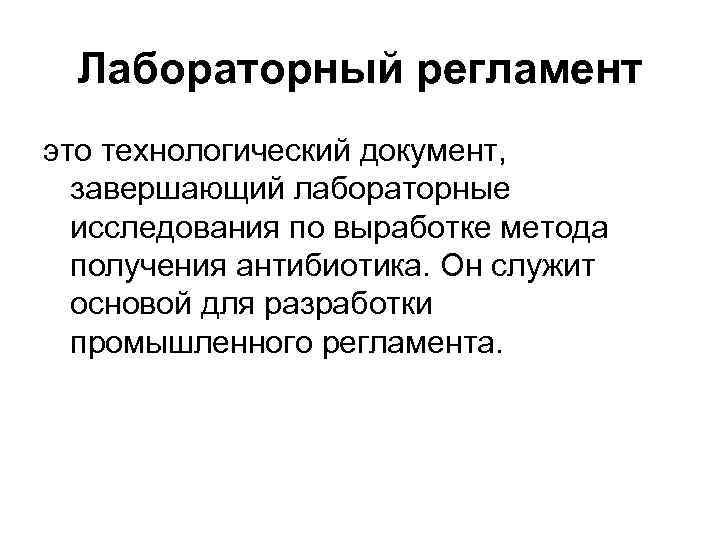 Лабораторный регламент

это технологический документ, завершающий лабораторные исследования по выработке метода получения антибиотика. Он служит основой для разработки промышленного регламента.